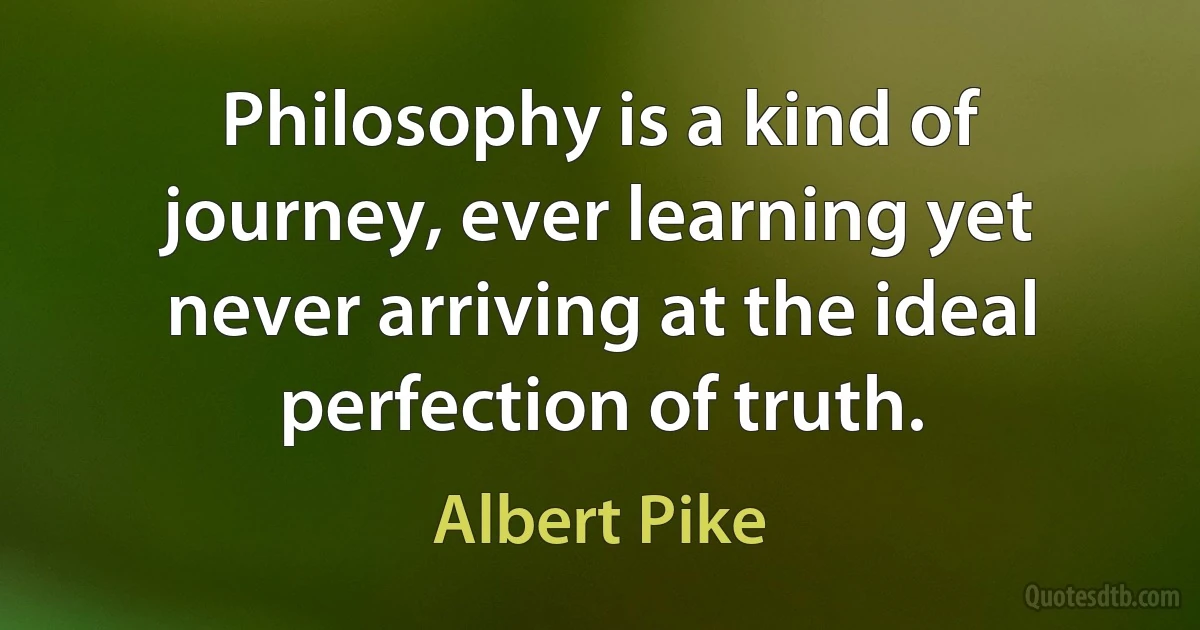 Philosophy is a kind of journey, ever learning yet never arriving at the ideal perfection of truth.

Albert Pike

Quotesdtb.com